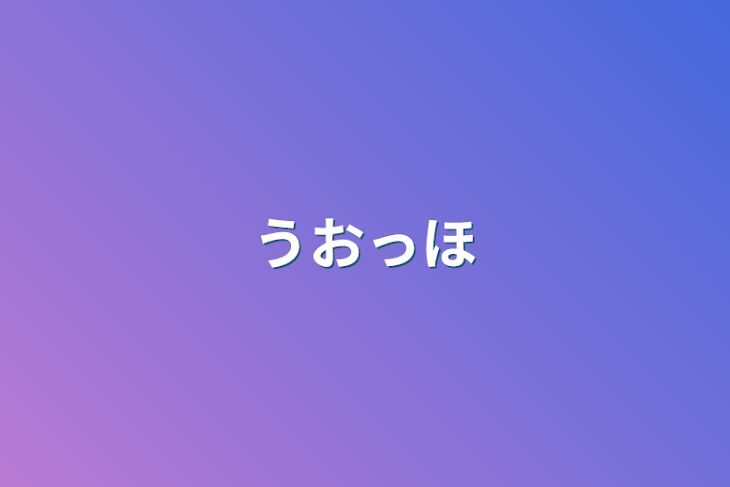 うおっほ